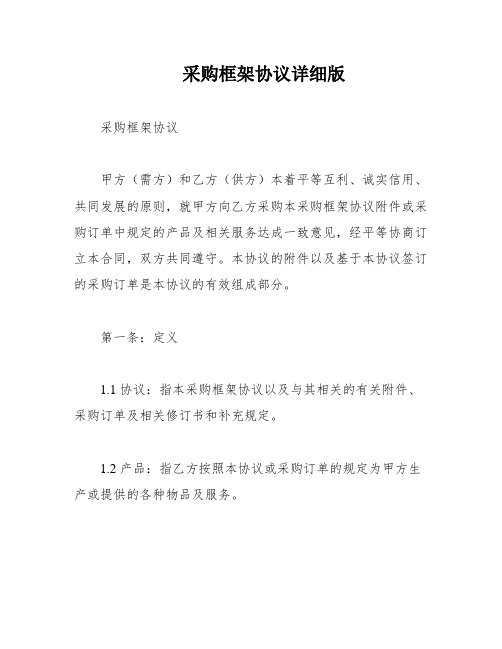 采购框架协议详细版

采购框架协议

甲方（需方）和乙方（供方）本着平等互利、诚实信用、共同发展的原则，就甲方向乙方采购本采购框架协议附件或采购订单中规定的产品及相关服务达成一致意见，经平等协商订立本合同，双方共同遵守。本协议的附件以及基于本协议签订的采购订单是本协议的有效组成部分。

第一条：定义

1.1 协议：指本采购框架协议以及与其相关的有关附件、采购订单及相关修订书和补充规定。

1.2 产品：指乙方按照本协议或采购订单的规定为甲方生产或提供的各种物品及服务。